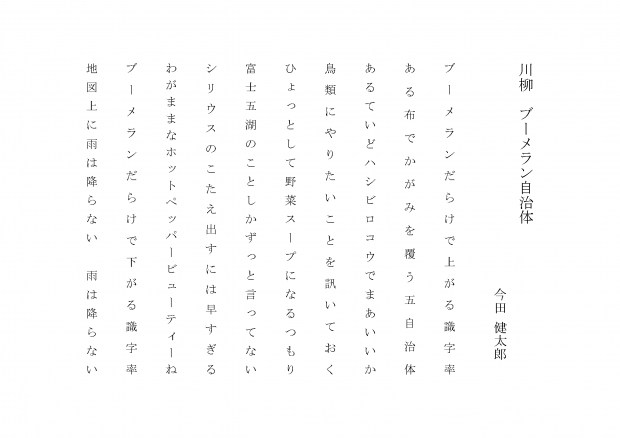 川柳　ブーメラン自治体

今田　健太郎

ブーメランだらけで上がる識字率

ある布でかがみを覆う五自治体

あるていどハシビロコウでまあいいか

鳥類にやりたいことを訊いておく

ひょっとして野菜スープになるつもり

富士五湖のことしかずっと言ってない

シリウスのこたえ出すには早すぎる

わがままなホットペッパービューティーね

ブーメランだらけで下がる識字率

地図上に雨は降らない　雨は降らない